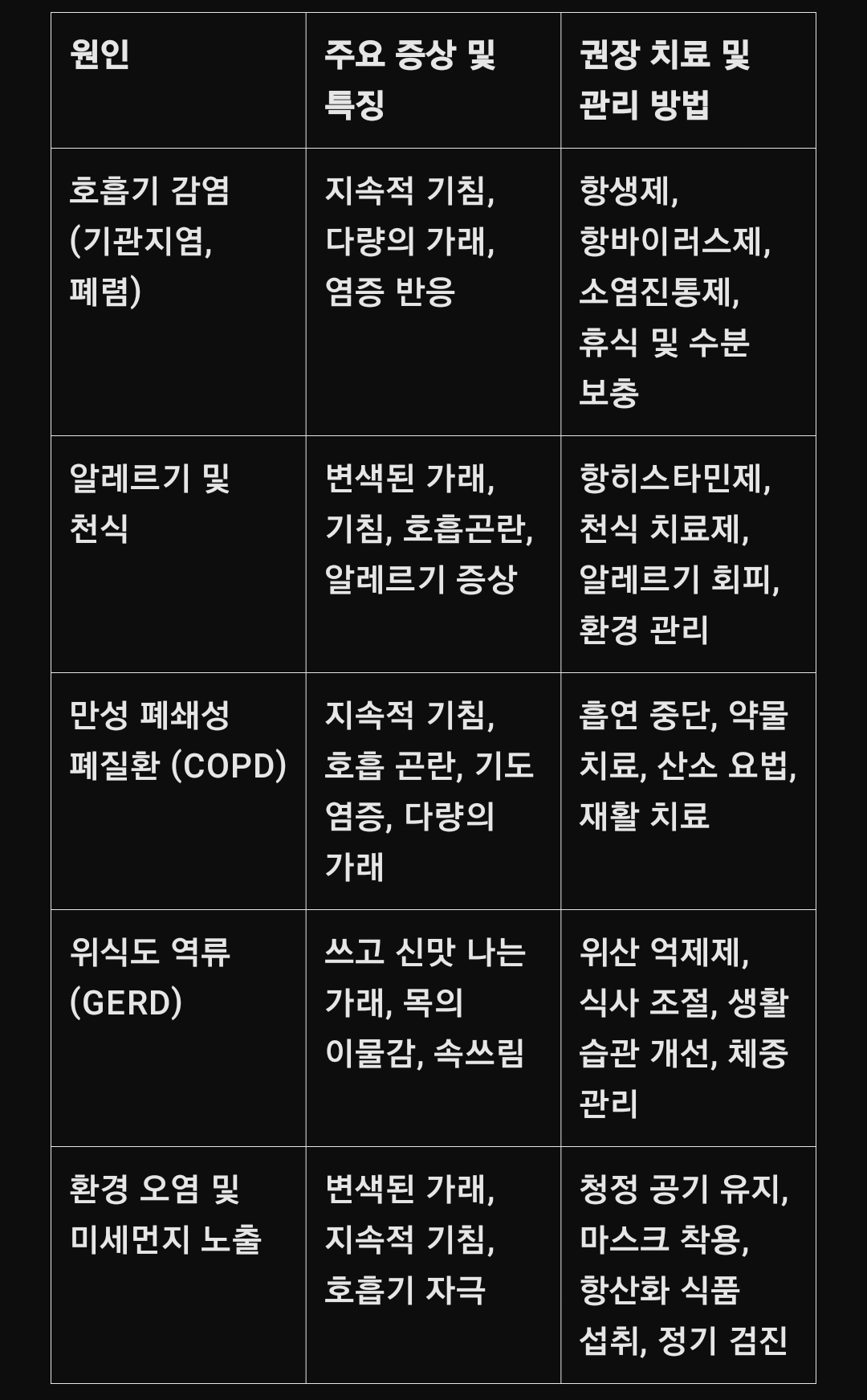 | 원인 | 주요 증상 및 특징 | 권장 치료 및 관리 방법 |
|---|---|---|
| 호흡기 감염 (기관지염, 폐렴) | 지속적 기침, 다량의 가래, 염증 반응 | 항생제, 항바이러스제, 소염진통제, 휴식 및 수분 보충 |
| 알레르기 및 천식 | 변색된 가래, 기침, 호흡곤란, 알레르기 증상 | 항히스타민제, 천식 치료제, 알레르기 회피, 환경 관리 |
| 만성 폐쇄성 폐질환 (COPD) | 지속적 기침, 호흡 곤란, 기도 염증, 다량의 가래 | 흡연 중단, 약물 치료, 산소 요법, 재활 치료 |
| 위식도 역류 (GERD) | 쓰고 신맛 나는 가래, 목의 이물감, 속쓰림 | 위산 억제제, 식사 조절, 생활 습관 개선, 체중 관리 |
| 환경 오염 및 미세먼지 노출 | 변색된 가래, 지속적 기침, 호흡기 자극 | 청정 공기 유지, 마스크 착용, 항산화 식품 섭취, 정기 검진 |